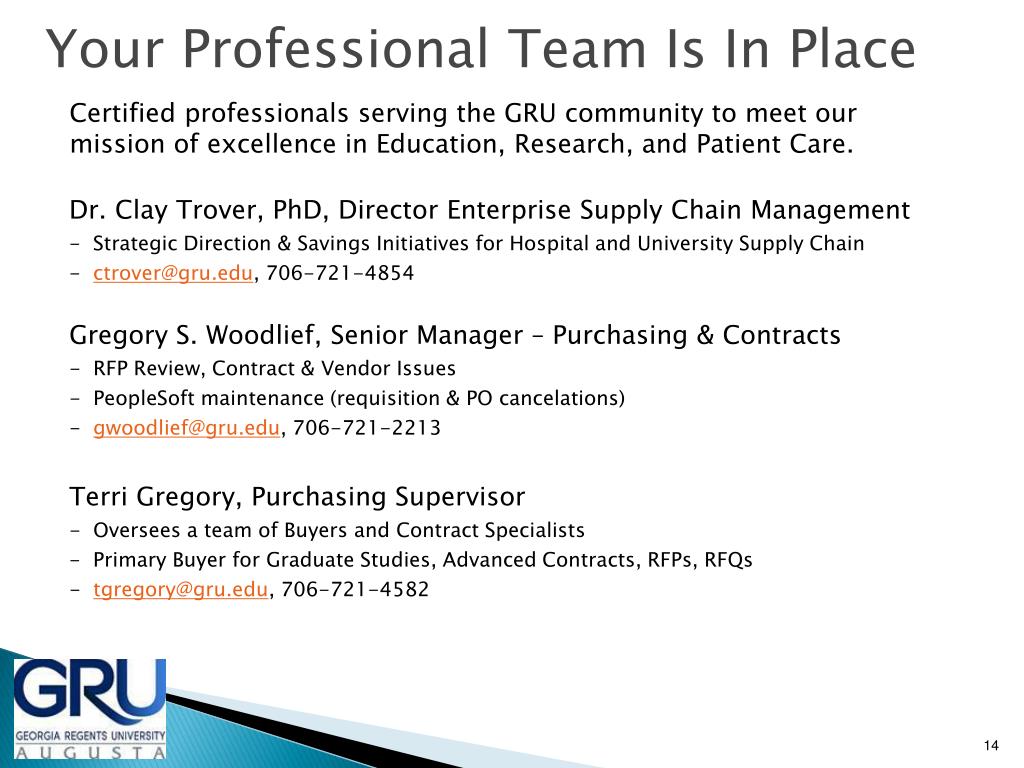 Your Professional Team Is In Place

Certified professionals serving the GRU community to meet our mission of excellence in Education, Research, and Patient Care.

Dr. Clay Trover, PhD, Director Enterprise Supply Chain Management

- Strategic Direction & Savings Initiatives for Hospital and University Supply Chain
- ctrover@gru.edu, 706-721-4854

Gregory S. Woodlief, Senior Manager – Purchasing & Contracts

- RFP Review, Contract & Vendor Issues
- PeopleSoft maintenance (requisition & PO cancelations)
- gwoodlief@gru.edu, 706-721-2213

Terri Gregory, Purchasing Supervisor

- Oversees a team of Buyers and Contract Specialists
- Primary Buyer for Graduate Studies, Advanced Contracts, RFPs, RFQs
- tgregory@gru.edu, 706-721-4582

GRU
GEORGIA REGENTS UNIVERSITY
AUGUSTA

14